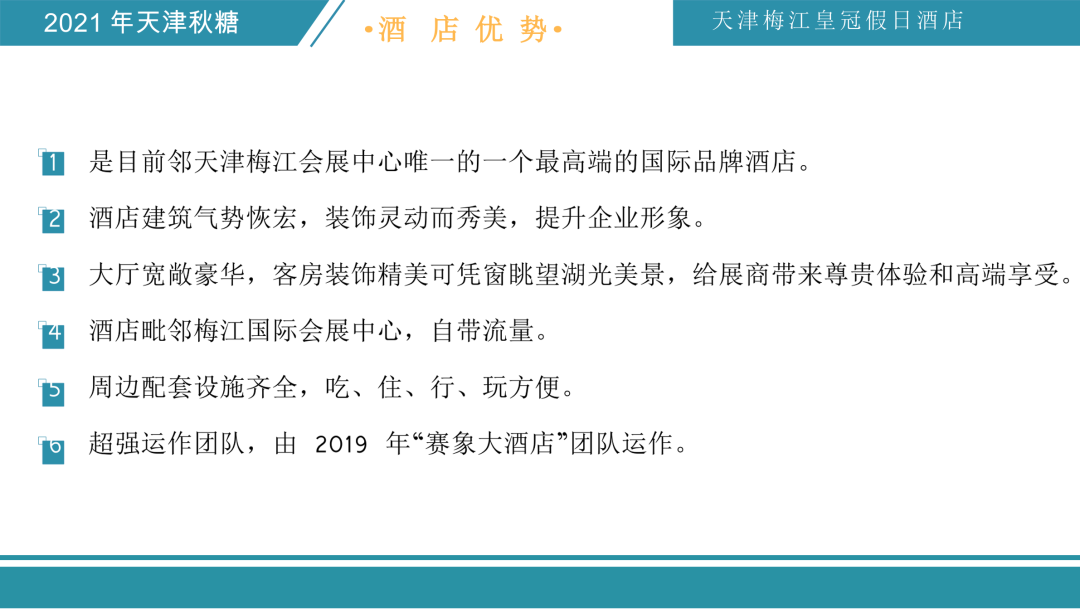 2021 年天津秋糖

•酒 店 优 势•

天津梅江皇冠假日酒店

1 是目前邻天津梅江会展中心唯一的一个最高端的国际品牌酒店。

2 酒店建筑气势恢宏，装饰灵动而秀美，提升企业形象。

3 大厅宽敞豪华，客房装饰精美可凭窗眺望湖光美景，给展商带来尊贵体验和高端享受。

4 酒店毗邻梅江国际会展中心，自带流量。

5 周边配套设施齐全，吃、住、行、玩方便。

6 超强运作团队，由 2019 年“赛象大酒店”团队运作。